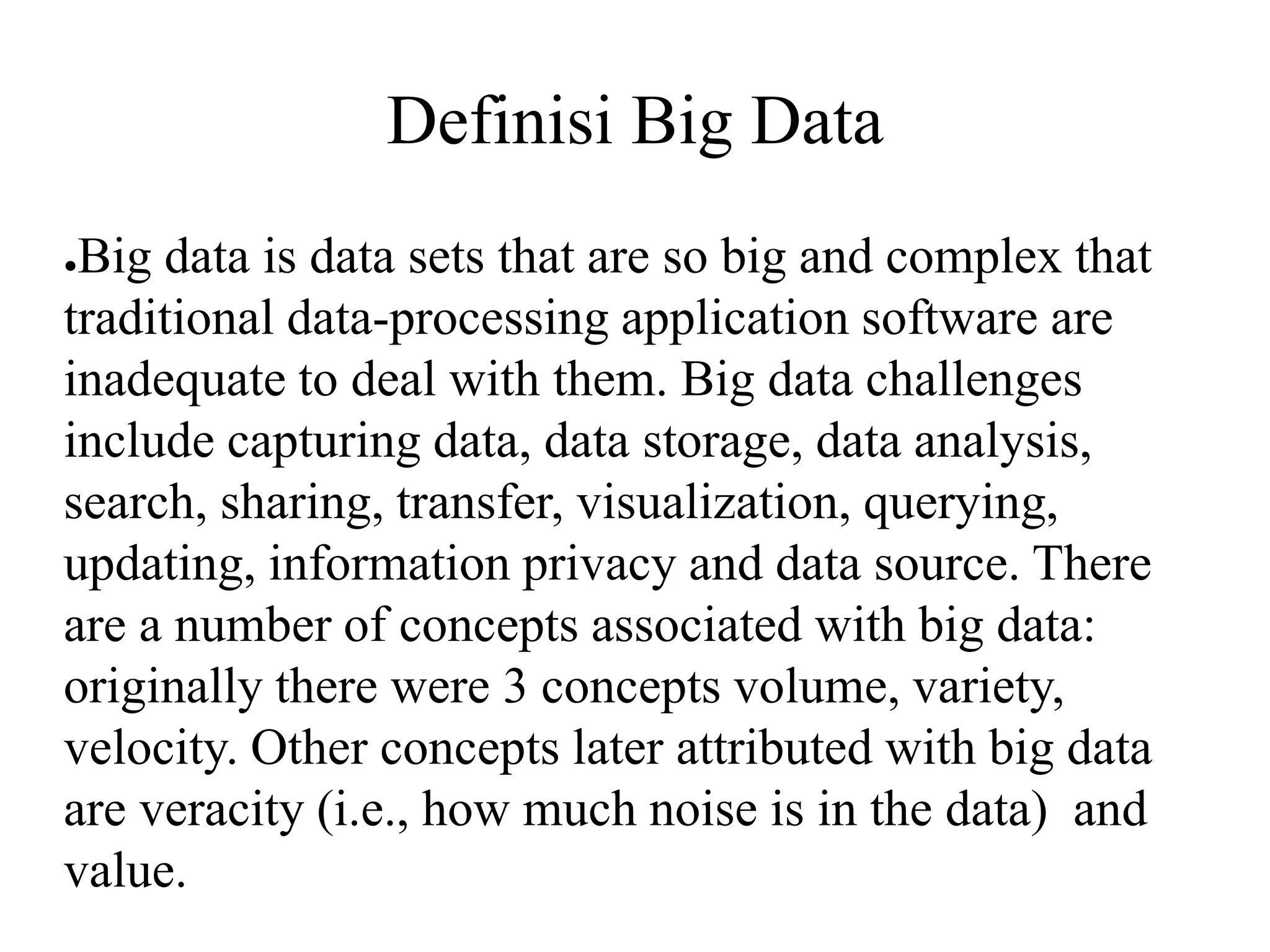 Definisi Big Data

●Big data is data sets that are so big and complex that traditional data-processing application software are inadequate to deal with them. Big data challenges include capturing data, data storage, data analysis, search, sharing, transfer, visualization, querying, updating, information privacy and data source. There are a number of concepts associated with big data: originally there were 3 concepts volume, variety, velocity. Other concepts later attributed with big data are veracity (i.e., how much noise is in the data)  and value.